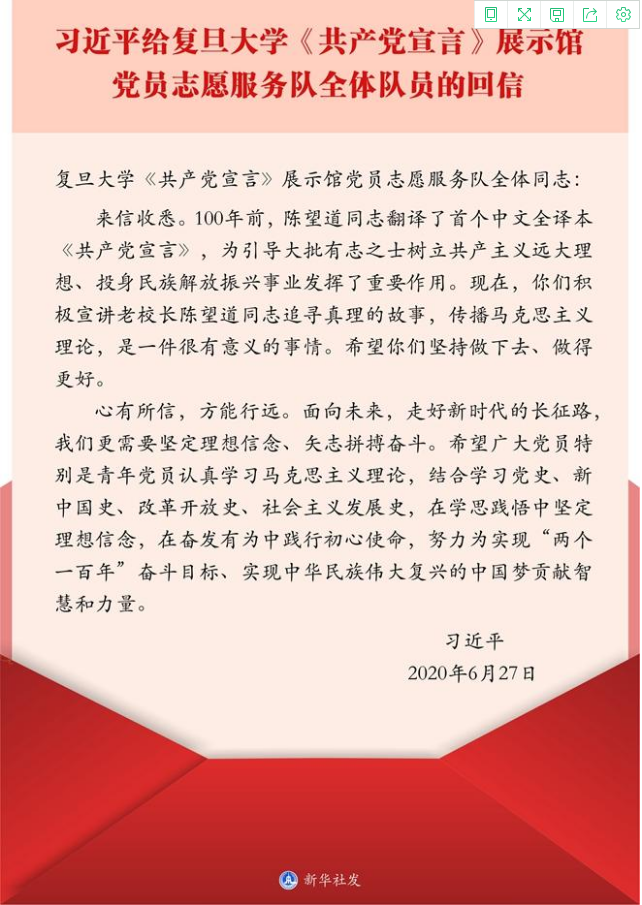 习近平给复旦大学《共产党宣言》展示馆党员志愿服务队全体队员的回信

复旦大学《共产党宣言》展示馆党员志愿服务队全体同志：

来信收悉。100年前，陈望道同志翻译了首个中文全译本《共产党宣言》，为引导大批有志之士树立共产主义远大理想、投身民族解放振兴事业发挥了重要作用。现在，你们积极宣讲老校长陈望道同志追寻真理的故事，传播马克思主义理论，是一件很有意义的事情。希望你们坚持做下去、做得更好。

心有所信，方能行远。面向未来，走好新时代的长征路，我们更需要坚定理想信念、矢志拼搏奋斗。希望广大党员特别是青年党员认真学习马克思主义理论，结合学习党史、新中国史、改革开放史、社会主义发展史，在学思践悟中坚定理想信念，在奋发有为中践行初心使命，努力为实现“两个一百年”奋斗目标、实现中华民族伟大复兴的中国梦贡献智慧和力量。

习近平
2020年6月27日

新华社发